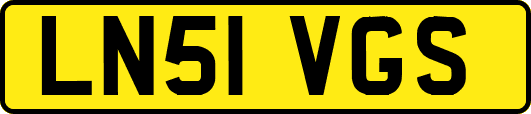 LN51 VGS